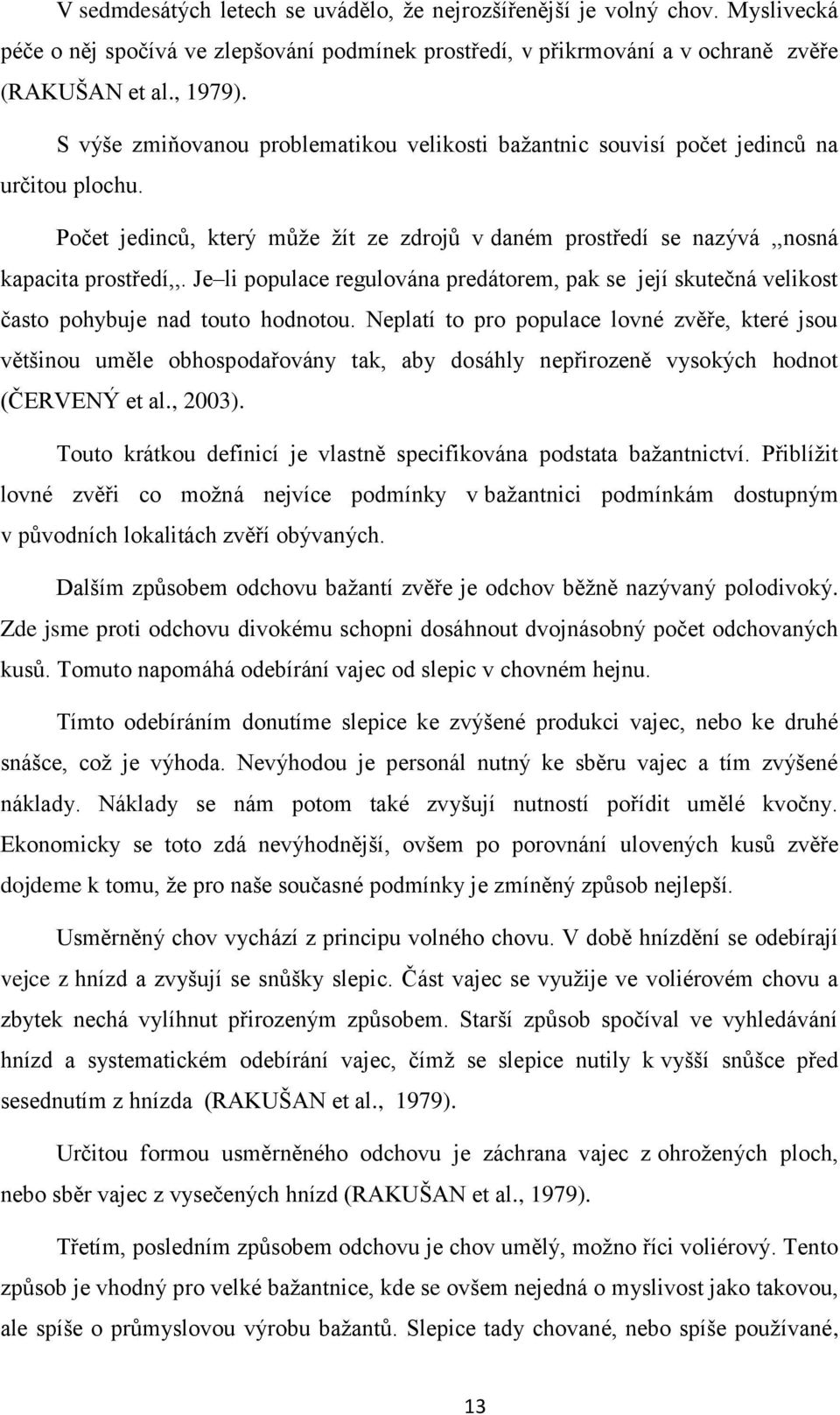 V sedmdesátých letech se uvádělo, že nejrozšířenější je volný chov. Myslivecká péče o něj spočívá ve zlepšování podmínek prostředí, v přikrmování a v ochraně zvěře (RAKUŠAN et al., 1979).

S výše zmiňovanou problematikou velikosti bažantnic souvisí počet jedinců na určitou plochu.

Počet jedinců, který může žít ze zdrojů v daném prostředí se nazývá ,,nosná kapacita prostředí,,. Je–li populace regulována predátorem, pak se její skutečná velikost často pohybuje nad touto hodnotou. Neplatí to pro populace lovné zvěře, které jsou většinou uměle obhospodařovány tak, aby dosáhly nepřirozeně vysokých hodnot (ČERVENÝ et al., 2003).

Touto krátkou definicí je vlastně specifikována podstata bažantnictví. Přiblížit lovné zvěři co možná nejvíce podmínky v bažantnici podmínkám dostupným v původních lokalitách zvěří obývaných.

Dalším způsobem odchovu bažantí zvěře je odchov běžně nazývaný polodivoký. Zde jsme proti odchovu divokému schopni dosáhnout dvojnásobný počet odchovaných kusů. Tomuto napomáhá odebírání vajec od slepic v chovném hejnu.

Tímto odebíráním donutíme slepice ke zvýšené produkci vajec, nebo ke druhé snášce, což je výhoda. Nevýhodou je personál nutný ke sběru vajec a tím zvýšené náklady. Náklady se nám potom také zvyšují nutností pořídit umělé kvočny. Ekonomicky se toto zdá nevýhodnější, ovšem po porovnání ulovených kusů zvěře dojdeme k tomu, že pro naše současné podmínky je zmíněný způsob nejlepší.

Usměrněný chov vychází z principu volného chovu. V době hnízdění se odebírají vejce z hnízd a zvyšují se snůšky slepic. Část vajec se využije ve voliérovém chovu a zbytek nechá vylíhnut přirozeným způsobem. Starší způsob spočíval ve vyhledávání hnízd a systematickém odebírání vajec, čímž se slepice nutily k vyšší snůšce před sesednutím z hnízda (RAKUŠAN et al., 1979).

Určitou formou usměrněného odchovu je záchrana vajec z ohrožených ploch, nebo sběr vajec z vysečených hnízd (RAKUŠAN et al., 1979).

Třetím, posledním způsobem odchovu je chov umělý, možno říci voliérový. Tento způsob je vhodný pro velké bažantnice, kde se ovšem nejedná o myslivost jako takovou, ale spíše o průmyslovou výrobu bažantů. Slepice tady chované, nebo spíše používané,

13